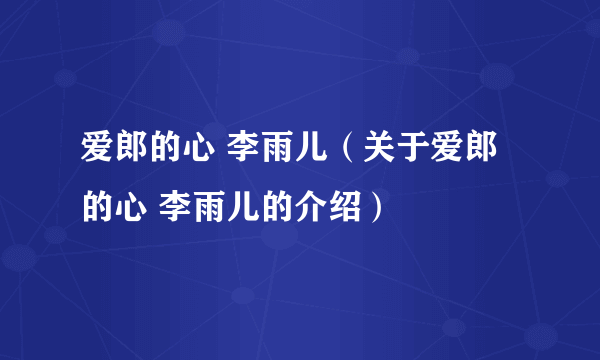 爱郎的心 李雨儿（关于爱郎的心 李雨儿的介绍）